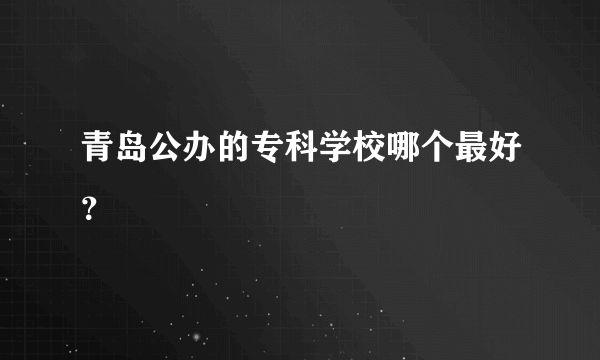 青岛公办的专科学校哪个最好?